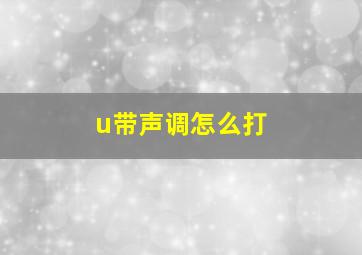 u带声调怎么打